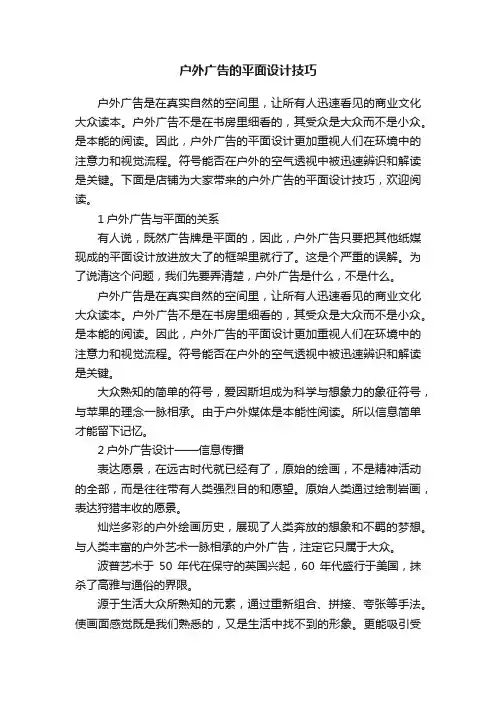 户外广告的平面设计技巧

户外广告是在真实自然的空间里，让所有人迅速看见的商业文化大众读本。户外广告不是在书房里细看的，其受众是大众而不是小众。是本能的阅读。因此，户外广告的平面设计更加重视人们在环境中的注意力和视觉流程。符号能否在户外的空气透视中被迅速辨识和解读是关键。下面是店铺为大家带来的户外广告的平面设计技巧，欢迎阅读。

1 户外广告与平面的关系

有人说，既然广告牌是平面的，因此，户外广告只要把其他纸媒现成的平面设计放进放大了的框架里就行了。这是个严重的误解。为了说清这个问题，我们先要弄清楚，户外广告是什么，不是什么。

户外广告是在真实自然的空间里，让所有人迅速看见的商业文化大众读本。户外广告不是在书房里细看的，其受众是大众而不是小众。是本能的阅读。因此，户外广告的平面设计更加重视人们在环境中的注意力和视觉流程。符号能否在户外的空气透视中被迅速辨识和解读是关键。

大众熟知的简单的符号，爱因斯坦成为科学与想象力的象征符号，与苹果的理念一脉相承。由于户外媒体是本能性阅读。所以信息简单才能留下记忆。

2 户外广告设计——信息传播

表达愿景，在远古时代就已经有了，原始的绘画，不是精神活动的全部，而是往往带有人类强烈目的和愿望。原始人类通过绘制岩画，表达狩猎丰收的愿景。

灿烂多彩的户外绘画历史，展现了人类奔放的想象和不羁的梦想。与人类丰富的户外艺术一脉相承的户外广告，注定它只属于大众。

波普艺术于 50 年代在保守的英国兴起，60 年代盛行于美国，抹杀了高雅与通俗的界限。

源于生活大众所熟知的元素，通过重新组合、拼接、夸张等手法。使画面感觉既是我们熟悉的，又是生活中找不到的形象。更能吸引受